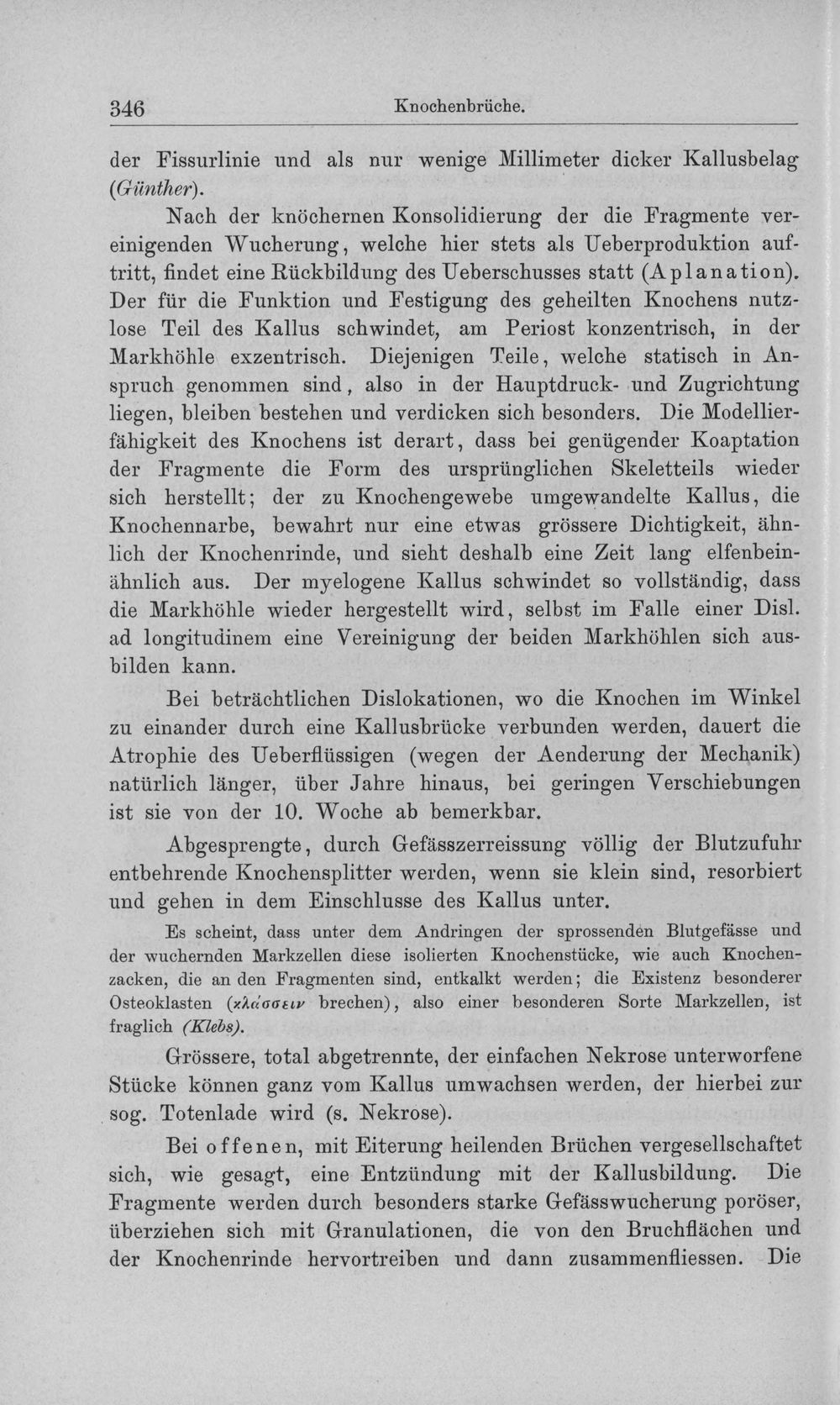 346 Knochenbrüche.

der Fissurlinie und als nur wenige Millimeter dicker Kallusbelag (Günther).

Nach der knöchernen Konsolidierung der die Fragmente vereinigenden Wucherung, welche hier stets als Ueberproduktion auftritt, findet eine Rückbildung des Ueberschusses statt (Aplanation). Der für die Funktion und Festigung des geheilten Knochens nutzlose Teil des Kallus schwindet, am Periost konzentrisch, in der Markhöhle exzentrisch. Diejenigen Teile, welche statisch in Anspruch genommen sind, also in der Hauptdruck- und Zugrichtung liegen, bleiben bestehen und verdicken sich besonders. Die Modellierfähigkeit des Knochens ist derart, dass bei genügender Koaptation der Fragmente die Form des ursprünglichen Skeletteils wieder sich herstellt; der zu Knochengewebe umgewandelte Kallus, die Knochennarbe, bewahrt nur eine etwas grössere Dichtigkeit, ähnlich der Knochenrinde, und sieht deshalb eine Zeit lang elfenbeinähnlich aus. Der myelogene Kallus schwindet so vollständig, dass die Markhöhle wieder hergestellt wird, selbst im Falle einer Disl. ad longitudinem eine Vereinigung der beiden Markhöhlen sich ausbilden kann.

Bei beträchtlichen Dislokationen, wo die Knochen im Winkel zu einander durch eine Kallusbrücke verbunden werden, dauert die Atrophie des Ueberflüssigen (wegen der Aenderung der Mechanik) natürlich länger, über Jahre hinaus, bei geringen Verschiebungen ist sie von der 10. Woche ab bemerkbar.

Abgesprengte, durch Gefässzerreissung völlig der Blutzufuhr entbehrende Knochensplitter werden, wenn sie klein sind, resorbiert und gehen in dem Einschlusse des Kallus unter.

Es scheint, dass unter dem Andringen der sprossenden Blutgefässe und der wuchernden Markzellen diese isolierten Knochenstücke, wie auch Knochenzacken, die an den Fragmenten sind, entkalkt werden; die Existenz besonderer Osteoklasten (κλάσσειν brechen), also einer besonderen Sorte Markzellen, ist fraglich (Klebs).

Grössere, total abgetrennte, der einfachen Nekrose unterworfene Stücke können ganz vom Kallus umwachsen werden, der hierbei zur sog. Totenlade wird (s. Nekrose).

Bei offenen, mit Eiterung heilenden Brüchen vergesellschaftet sich, wie gesagt, eine Entzündung mit der Kallusbildung. Die Fragmente werden durch besonders starke Gefässwucherung poröser, überziehen sich mit Granulationen, die von den Bruchflächen und der Knochenrinde hervortreiben und dann zusammenfliessen. Die